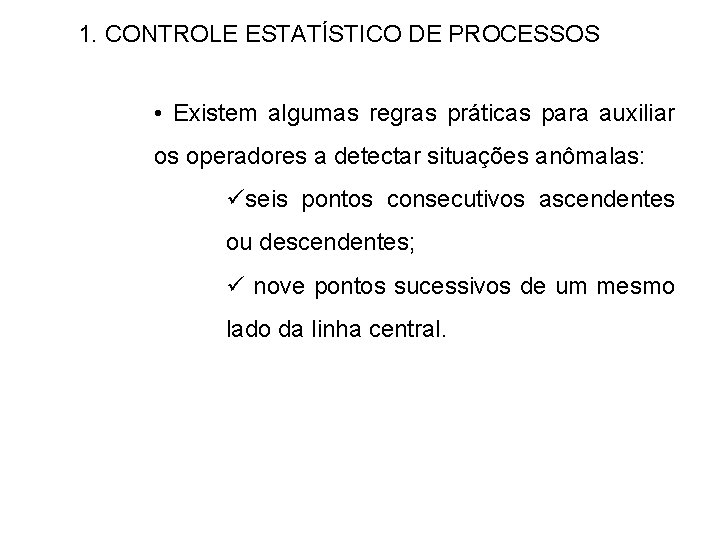 1. CONTROLE ESTATÍSTICO DE PROCESSOS

• Existem algumas regras práticas para auxiliar os operadores a detectar situações anômalas:

✓seis pontos consecutivos ascendentes ou descendentes;

✓ nove pontos sucessivos de um mesmo lado da linha central.